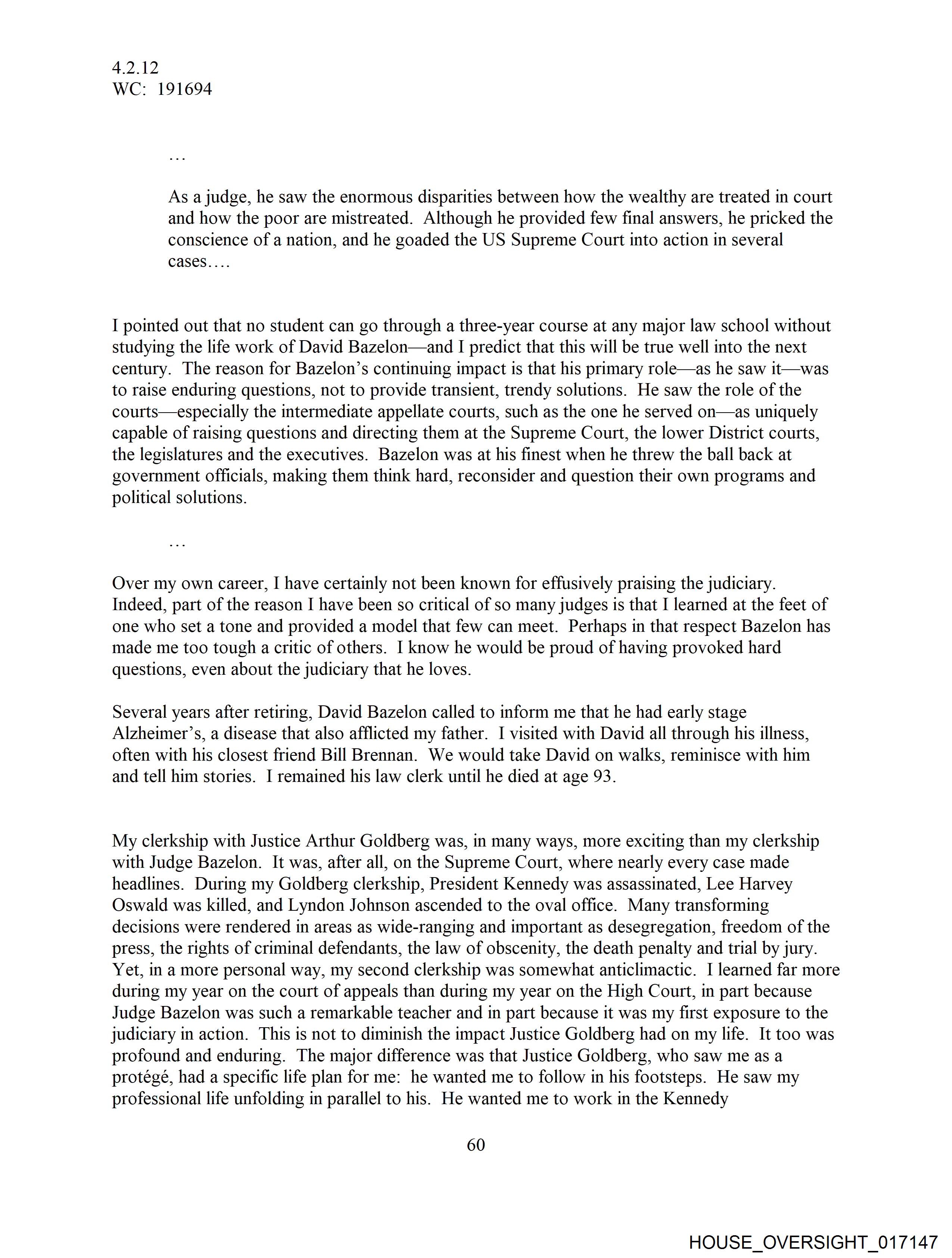 4.2.12
WC: 191694

…

As a judge, he saw the enormous disparities between how the wealthy are treated in court and how the poor are mistreated. Although he provided few final answers, he pricked the conscience of a nation, and he goaded the US Supreme Court into action in several cases….

I pointed out that no student can go through a three-year course at any major law school without studying the life work of David Bazelon—and I predict that this will be true well into the next century. The reason for Bazelon's continuing impact is that his primary role—as he saw it—was to raise enduring questions, not to provide transient, trendy solutions. He saw the role of the courts—especially the intermediate appellate courts, such as the one he served on—as uniquely capable of raising questions and directing them at the Supreme Court, the lower District courts, the legislatures and the executives. Bazelon was at his finest when he threw the ball back at government officials, making them think hard, reconsider and question their own programs and political solutions.

…

Over my own career, I have certainly not been known for effusively praising the judiciary. Indeed, part of the reason I have been so critical of so many judges is that I learned at the feet of one who set a tone and provided a model that few can meet. Perhaps in that respect Bazelon has made me too tough a critic of others. I know he would be proud of having provoked hard questions, even about the judiciary that he loves.

Several years after retiring, David Bazelon called to inform me that he had early stage Alzheimer's, a disease that also afflicted my father. I visited with David all through his illness, often with his closest friend Bill Brennan. We would take David on walks, reminisce with him and tell him stories. I remained his law clerk until he died at age 93.

My clerkship with Justice Arthur Goldberg was, in many ways, more exciting than my clerkship with Judge Bazelon. It was, after all, on the Supreme Court, where nearly every case made headlines. During my Goldberg clerkship, President Kennedy was assassinated, Lee Harvey Oswald was killed, and Lyndon Johnson ascended to the oval office. Many transforming decisions were rendered in areas as wide-ranging and important as desegregation, freedom of the press, the rights of criminal defendants, the law of obscenity, the death penalty and trial by jury. Yet, in a more personal way, my second clerkship was somewhat anticlimactic. I learned far more during my year on the court of appeals than during my year on the High Court, in part because Judge Bazelon was such a remarkable teacher and in part because it was my first exposure to the judiciary in action. This is not to diminish the impact Justice Goldberg had on my life. It too was profound and enduring. The major difference was that Justice Goldberg, who saw me as a protégé, had a specific life plan for me: he wanted me to follow in his footsteps. He saw my professional life unfolding in parallel to his. He wanted me to work in the Kennedy

60

HOUSE_OVERSIGHT_017147